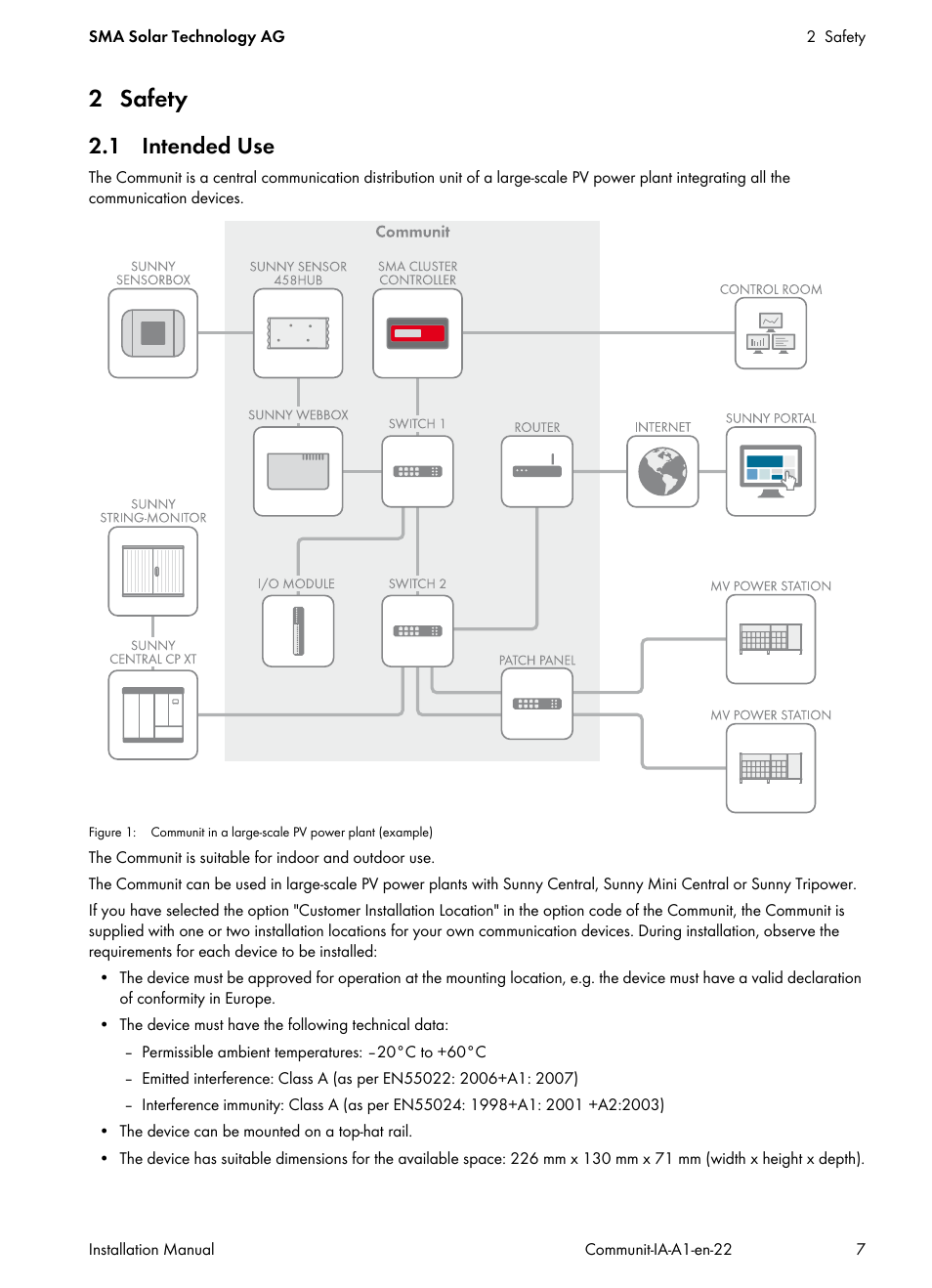 SMA Solar Technology AG

2 Safety

2 Safety

2.1 Intended Use

The Communit is a central communication distribution unit of a large-scale PV power plant integrating all the communication devices.

Communit

SUNNY SENSORBOX

SUNNY SENSOR 458HUB

SMA CLUSTER CONTROLLER

CONTROL ROOM

SUNNY WEBBOX

SWITCH 1

ROUTER

INTERNET

SUNNY PORTAL

SUNNY STRING-MONITOR

I/O MODULE

SWITCH 2

MV POWER STATION

SUNNY CENTRAL CP XT

PATCH PANEL

MV POWER STATION

Figure 1: Communit in a large-scale PV power plant (example)

The Communit is suitable for indoor and outdoor use.

The Communit can be used in large-scale PV power plants with Sunny Central, Sunny Mini Central or Sunny Tripower.

If you have selected the option "Customer Installation Location" in the option code of the Communit, the Communit is supplied with one or two installation locations for your own communication devices. During installation, observe the requirements for each device to be installed:

• The device must be approved for operation at the mounting location, e.g. the device must have a valid declaration of conformity in Europe.

• The device must have the following technical data:

– Permissible ambient temperatures: −20°C to +60°C

– Emitted interference: Class A (as per EN55022: 2006+A1: 2007)

– Interference immunity: Class A (as per EN55024: 1998+A1: 2001 +A2:2003)

• The device can be mounted on a top-hat rail.

• The device has suitable dimensions for the available space: 226 mm x 130 mm x 71 mm (width x height x depth).

Installation Manual

Communit-IA-A1-en-22

7